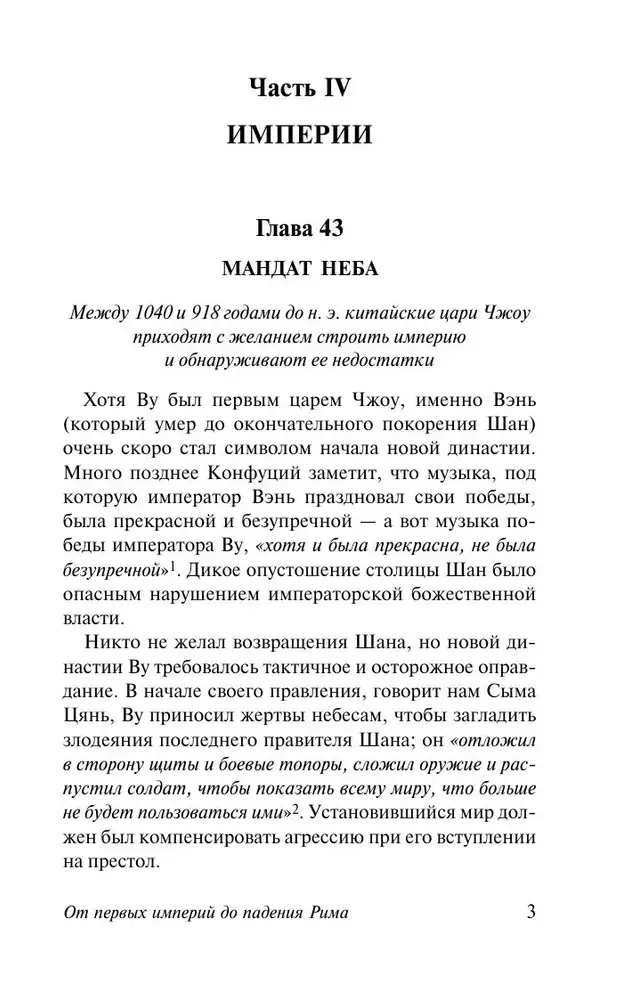 Часть IV
ИМПЕРИИ

Глава 43
МАНДАТ НЕБА

Между 1040 и 918 годами до н. э. китайские цари Чжоу приходят с желанием строить империю и обнаруживают ее недостатки

Хотя Ву был первым царем Чжоу, именно Вэнь (который умер до окончательного покорения Шан) очень скоро стал символом начала новой династии. Много позднее Конфуций заметит, что музыка, под которую император Вэнь праздновал свои победы, была прекрасной и безупречной — а вот музыка победы императора Ву, «хотя и была прекрасна, не была безупречной»$^1$. Дикое опустошение столицы Шан было опасным нарушением императорской божественной власти.

Никто не желал возвращения Шана, но новой династии Ву требовалось тактичное и осторожное оправдание. В начале своего правления, говорит нам Сыма Цянь, Ву приносил жертвы небесам, чтобы загладить злодеяния последнего правителя Шана; он «отложил в сторону щиты и боевые топоры, сложил оружие и распустил солдат, чтобы показать всему миру, что больше не будет пользоваться ими»$^2$. Установившийся мир должен был компенсировать агрессию при его вступлении на престол.

От первых империй до падения Рима 3